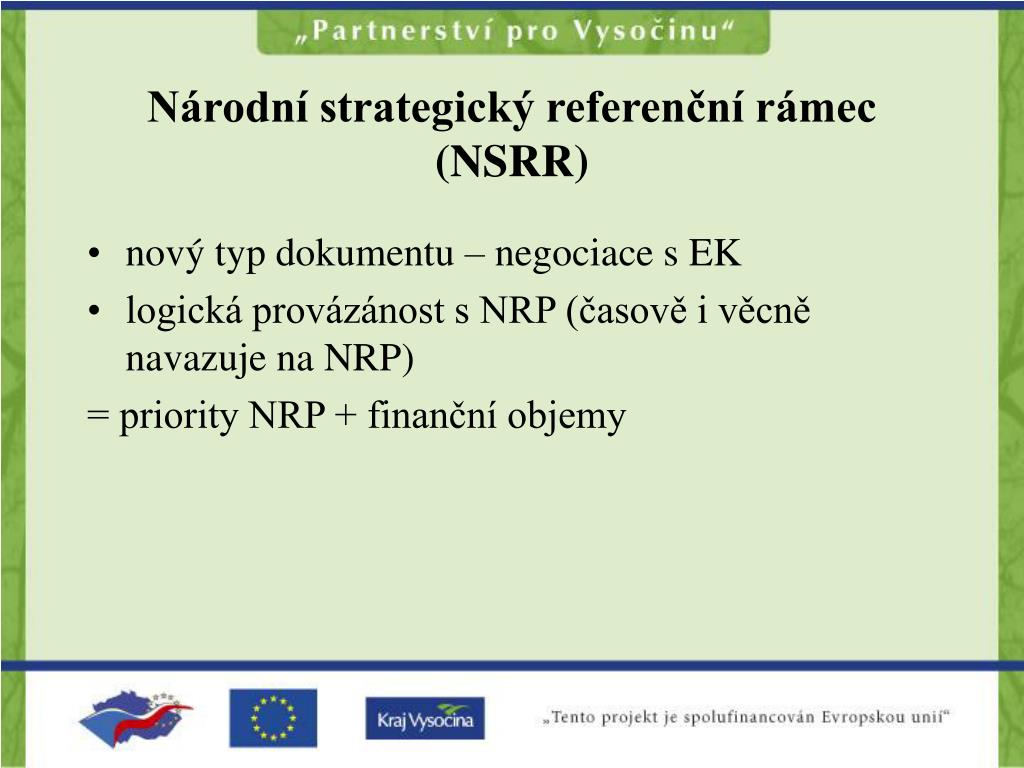 „Partnerství pro Vysočinu“

Národní strategický referenční rámec (NSRR)

• nový typ dokumentu – negociace s EK
• logická provázánost s NRP (časově i věcně navazuje na NRP)
= priority NRP + finanční objemy

Kraj Vysočina

„Tento projekt je spolufinancován Evropskou unií“